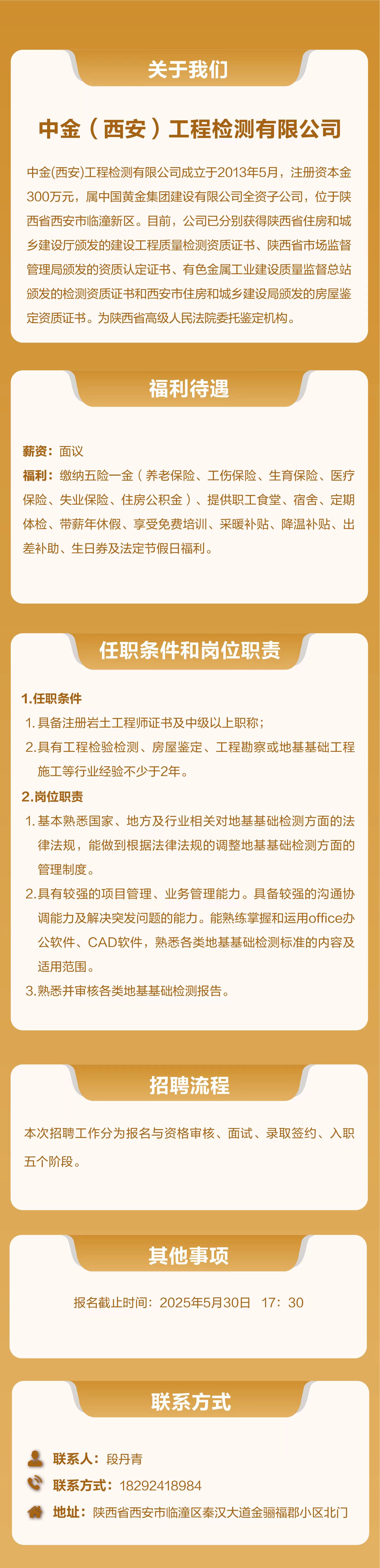 关于我们

中金（西安）工程检测有限公司

中金(西安)工程检测有限公司成立于2013年5月，注册资本金300万元，属中国黄金集团建设有限公司全资子公司，位于陕西省西安市临潼新区。目前，公司已分别获得陕西省住房和城乡建设厅颁发的建设工程质量检测资质证书、陕西省市场监督管理局颁发的资质认定证书、有色金属工业建设质量监督总站颁发的检测资质证书和西安市住房和城乡建设局颁发的房屋鉴定资质证书。为陕西省高级人民法院委托鉴定机构。

福利待遇

薪资：面议
福利：缴纳五险一金（养老保险、工伤保险、生育保险、医疗保险、失业保险、住房公积金）、提供职工食堂、宿舍、定期体检、带薪年休假、享受免费培训、采暖补贴、降温补贴、出差补助、生日券及法定节假日福利。

任职条件和岗位职责

1.任职条件
1. 具备注册岩土工程师证书及中级以上职称；
2. 具有工程检验检测、房屋鉴定、工程勘察或地基基础工程施工等行业经验不少于2年。
2.岗位职责
1. 基本熟悉国家、地方及行业相关对地基基础检测方面的法律法规，能做到根据法律法规的调整地基基础检测方面的管理制度。
2. 具有较强的项目管理、业务管理能力。具备较强的沟通协调能力及解决突发问题的能力。能熟练掌握和运用office办公软件、CAD软件，熟悉各类地基基础检测标准的内容及适用范围。
3. 熟悉并审核各类地基基础检测报告。

招聘流程

本次招聘工作分为报名与资格审核、面试、录取签约、入职五个阶段。

其他事项

报名截止时间：2025年5月30日 17：30

联系方式

联系人：段丹青
联系方式：18292418984
地址：陕西省西安市临潼区秦汉大道金骊福郡小区北门